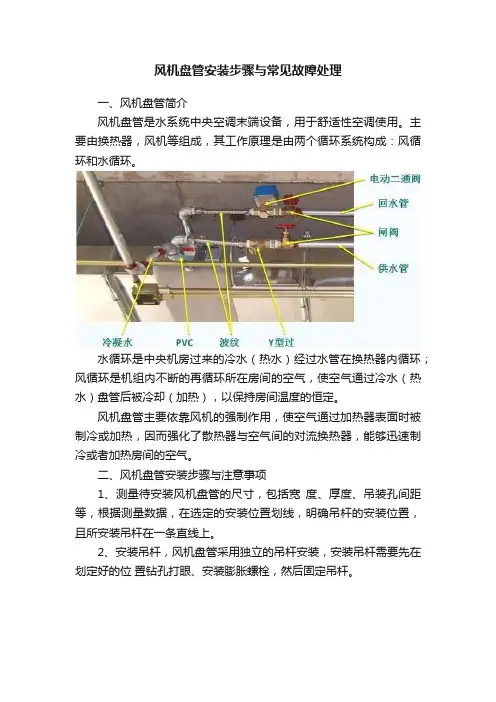 风机盘管安装步骤与常见故障处理

一、风机盘管简介

风机盘管是水系统中央空调末端设备，用于舒适性空调使用。主要由换热器，风机等组成，其工作原理是由两个循环系统构成：风循环和水循环。

电动二通阀
回水管
闸阀
供水管
冷凝水
PVC
波纹
Y型过

水循环是中央机房过来的冷水（热水）经过水管在换热器内循环；风循环是机组内不断的再循环所在房间的空气，使空气通过冷水（热水）盘管后被冷却（加热），以保持房间温度的恒定。

风机盘管主要依靠风机的强制作用，使空气通过加热器表面时被制冷或加热，因而强化了散热器与空气间的对流换热器，能够迅速制冷或者加热房间的空气。

二、风机盘管安装步骤与注意事项

1、测量待安装风机盘管的尺寸，包括宽 度、厚度、吊装孔间距等，根据测量数据，在选定的安装位置划线，明确吊杆的安装位置，且所安装吊杆在一条直线上。

2、安装吊杆，风机盘管采用独立的吊杆安装，安装吊杆需要先在划定好的位 置钻孔打眼、安装膨胀螺栓，然后固定吊杆。